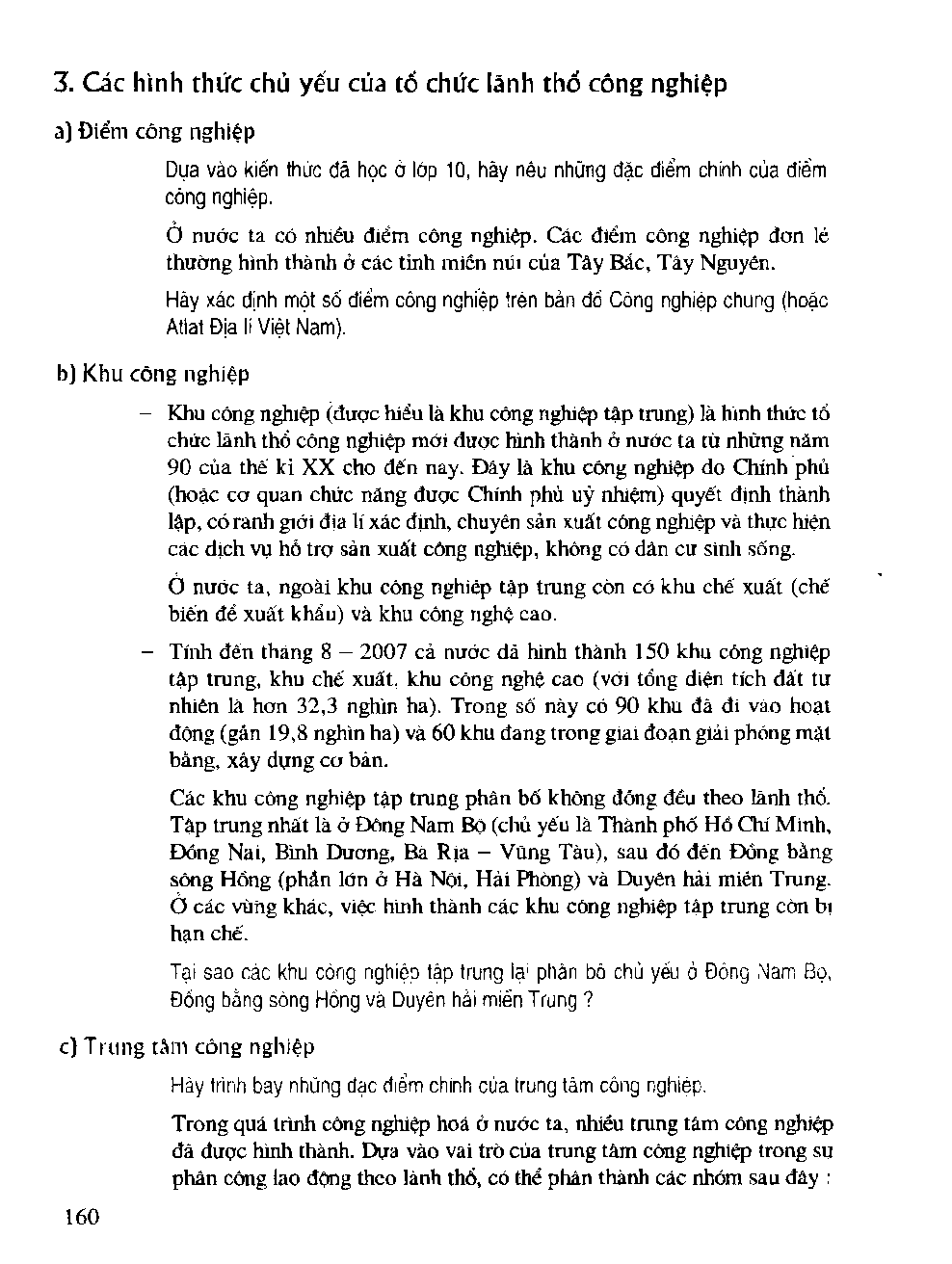 3. Các hình thức chủ yếu của tổ chức lãnh thổ công nghiệp

a) Điểm công nghiệp

Dựa vào kiến thức đã học ở lớp 10, hãy nêu những đặc điểm chính của điểm công nghiệp.

Ở nước ta có nhiều điểm công nghiệp. Các điểm công nghiệp đơn lẻ thường hình thành ở các tỉnh miền núi của Tây Bắc, Tây Nguyên.

Hãy xác định một số điểm công nghiệp trên bản đồ Công nghiệp chung (hoặc Atlat Địa lí Việt Nam).

b) Khu công nghiệp

– Khu công nghiệp (được hiểu là khu công nghiệp tập trung) là hình thức tổ chức lãnh thổ công nghiệp mới được hình thành ở nước ta từ những năm 90 của thế kỉ XX cho đến nay. Đây là khu công nghiệp do Chính phủ (hoặc cơ quan chức năng được Chính phủ uỷ nhiệm) quyết định thành lập, có ranh giới địa lí xác định, chuyên sản xuất công nghiệp và thực hiện các dịch vụ hỗ trợ sản xuất công nghiệp, không có dân cư sinh sống.

Ở nước ta, ngoài khu công nghiệp tập trung còn có khu chế xuất (chế biến để xuất khẩu) và khu công nghệ cao.

– Tính đến tháng 8 – 2007 cả nước đã hình thành 150 khu công nghiệp tập trung, khu chế xuất, khu công nghệ cao (với tổng diện tích đất tự nhiên là hơn 32,3 nghìn ha). Trong số này có 90 khu đã đi vào hoạt động (gần 19,8 nghìn ha) và 60 khu đang trong giai đoạn giải phóng mặt bằng, xây dựng cơ bản.

Các khu công nghiệp tập trung phân bố không đồng đều theo lãnh thổ. Tập trung nhất là ở Đông Nam Bộ (chủ yếu là Thành phố Hồ Chí Minh, Đồng Nai, Bình Dương, Bà Rịa – Vũng Tàu), sau đó đến Đồng bằng sông Hồng (phần lớn ở Hà Nội, Hải Phòng) và Duyên hải miền Trung. Ở các vùng khác, việc hình thành các khu công nghiệp tập trung còn bị hạn chế.

Tại sao các khu công nghiệp tập trung lại phân bố chủ yếu ở Đông Nam Bộ, Đồng bằng sông Hồng và Duyên hải miền Trung ?

c) Trung tâm công nghiệp

Hãy trình bày những đặc điểm chính của trung tâm công nghiệp.

Trong quá trình công nghiệp hoá ở nước ta, nhiều trung tâm công nghiệp đã được hình thành. Dựa vào vai trò của trung tâm công nghiệp trong sự phân công lao động theo lãnh thổ, có thể phân thành các nhóm sau đây :

160